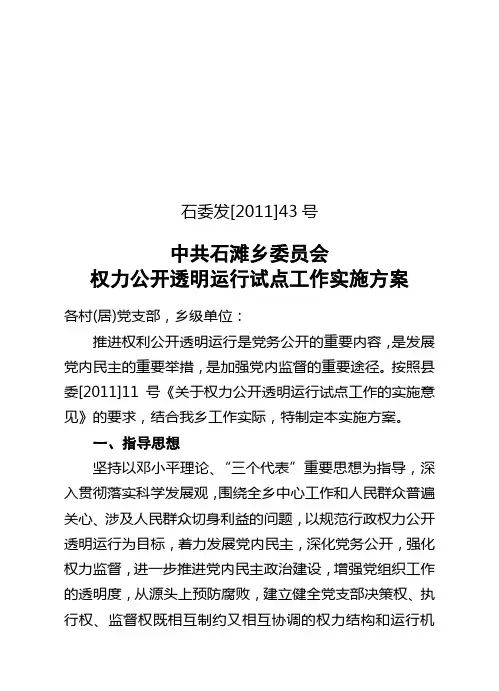 石委发[2011]43 号

中共石滩乡委员会
权力公开透明运行试点工作实施方案

各村(居)党支部，乡级单位：

推进权利公开透明运行是党务公开的重要内容，是发展党内民主的重要举措，是加强党内监督的重要途径。按照县委[2011]11 号《关于权力公开透明运行试点工作的实施意见》的要求，结合我乡工作实际，特制定本实施方案。

一、指导思想

坚持以邓小平理论、“三个代表”重要思想为指导，深入贯彻落实科学发展观，围绕全乡中心工作和人民群众普遍关心、涉及人民群众切身利益的问题，以规范行政权力公开透明运行为目标，着力发展党内民主，深化党务公开，强化权力监督，进一步推进党内民主政治建设，增强党组织工作的透明度，从源头上预防腐败，建立健全党支部决策权、执行权、监督权既相互制约又相互协调的权力结构和运行机